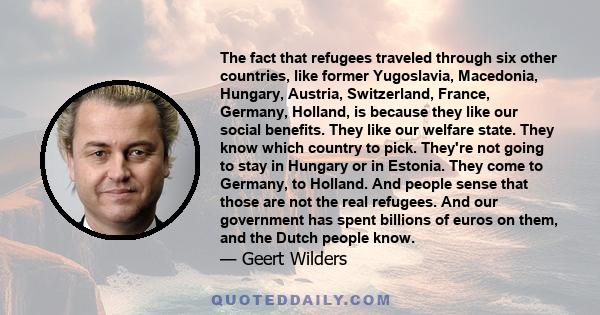 The fact that refugees traveled through six other countries, like former Yugoslavia, Macedonia, Hungary, Austria, Switzerland, France, Germany, Holland, is because they like our social benefits. They like our welfare state. They know which country to pick. They're not going to stay in Hungary or in Estonia. They come to Germany, to Holland. And people sense that those are not the real refugees. And our government has spent billions of euros on them, and the Dutch people know.
— Geert Wilders

QUOTEDDAILY.COM